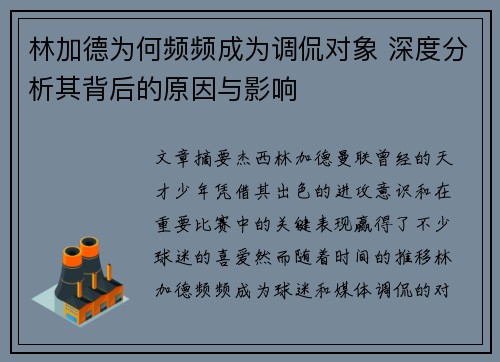 林加德为何频频成为调侃对象 深度分析其背后的原因与影响

文章摘要杰西林加德曼联曾经的天才少年凭借其出色的进攻意识和在重要比赛中的关键表现赢得了不少球迷的喜爱然而随着时间的推移林加德频频成为球迷和媒体调侃的对